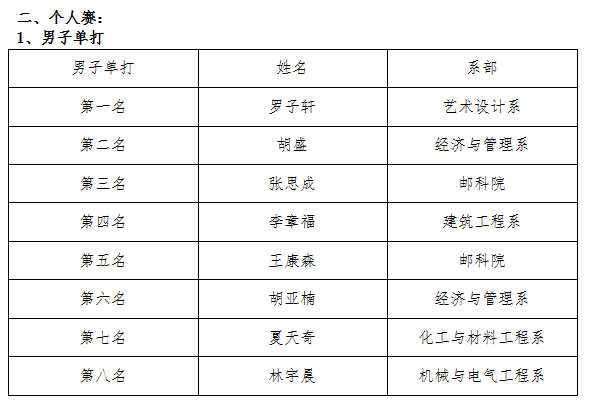 二、个人赛：
1、男子单打

| 男子单打 | 姓名 | 系部 |
|---|---|---|
| 第一名 | 罗子轩 | 艺术设计系 |
| 第二名 | 胡盛 | 经济与管理系 |
| 第三名 | 张思成 | 邮科院 |
| 第四名 | 李幸福 | 建筑工程系 |
| 第五名 | 王康森 | 邮科院 |
| 第六名 | 胡亚楠 | 经济与管理系 |
| 第七名 | 夏天奇 | 化工与材料工程系 |
| 第八名 | 林宇晨 | 机械与电气工程系 |